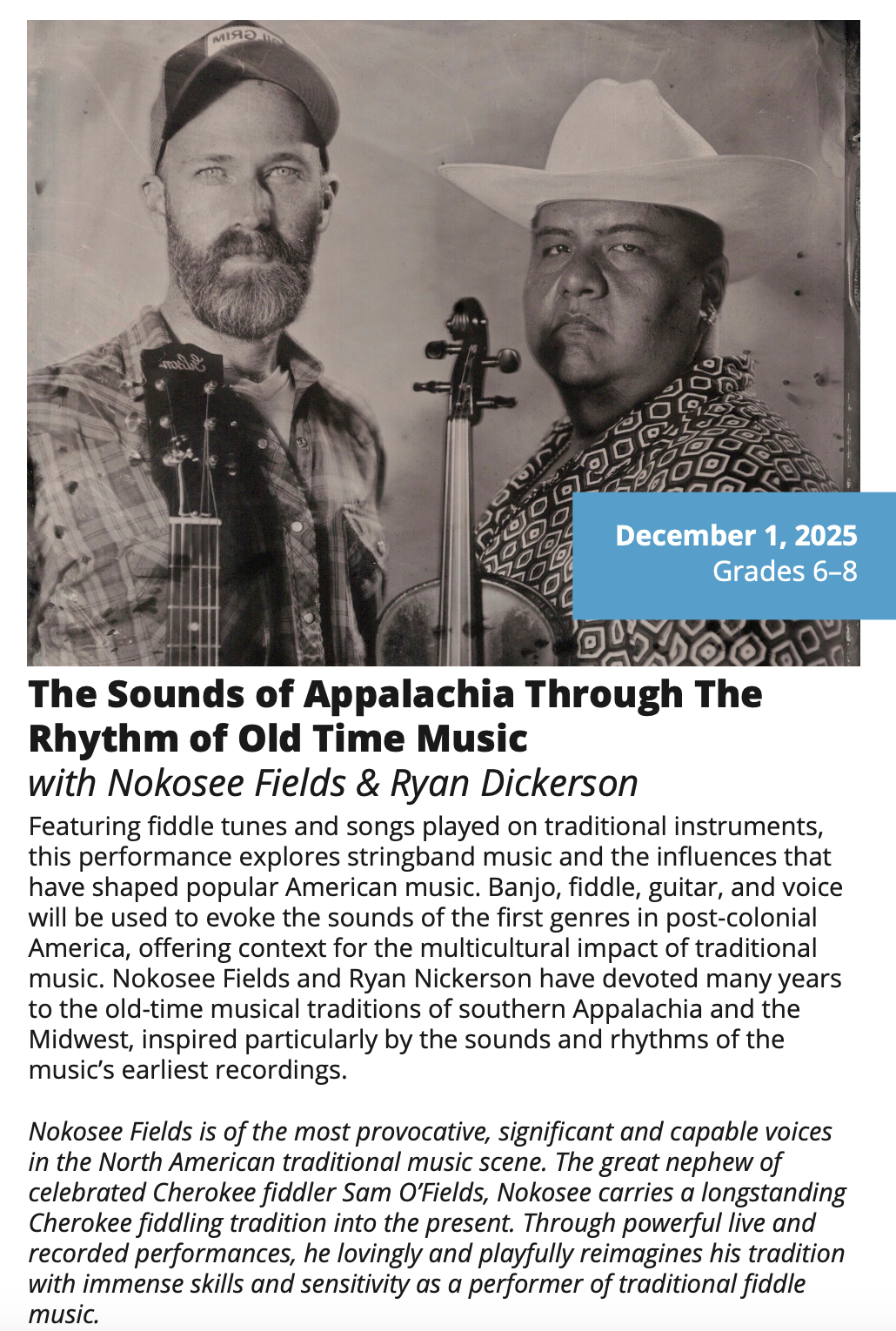 December 1, 2025
Grades 6–8

The Sounds of Appalachia Through The Rhythm of Old Time Music
with Nokosee Fields & Ryan Dickerson

Featuring fiddle tunes and songs played on traditional instruments, this performance explores stringband music and the influences that have shaped popular American music. Banjo, fiddle, guitar, and voice will be used to evoke the sounds of the first genres in post-colonial America, offering context for the multicultural impact of traditional music. Nokosee Fields and Ryan Nickerson have devoted many years to the old-time musical traditions of southern Appalachia and the Midwest, inspired particularly by the sounds and rhythms of the music's earliest recordings.

Nokosee Fields is of the most provocative, significant and capable voices in the North American traditional music scene. The great nephew of celebrated Cherokee fiddler Sam O'Fields, Nokosee carries a longstanding Cherokee fiddling tradition into the present. Through powerful live and recorded performances, he lovingly and playfully reimagines his tradition with immense skills and sensitivity as a performer of traditional fiddle music.